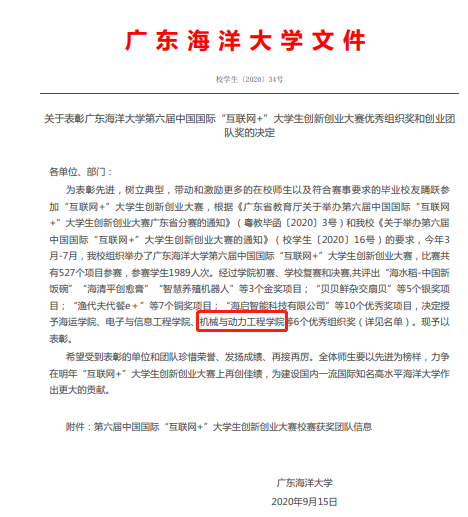 广东海洋大学文件

校学生〔2020〕34号

关于表彰广东海洋大学第六届中国国际“互联网+”大学生创新创业大赛优秀组织奖和创业团队奖的决定

各单位、部门：

为表彰先进，树立典型，带动和激励更多的在校师生以及符合赛事要求的毕业校友踊跃参加“互联网+”大学生创新创业大赛，根据《广东省教育厅关于举办第六届中国国际“互联网+”大学生创新创业大赛广东省分赛的通知》（粤教毕函〔2020〕3号）和我校《关于举办第六届中国国际“互联网+”大学生创新创业大赛的通知》（校学生〔2020〕16号）的要求，今年3月-7月，我校组织举办了广东海洋大学第六届中国国际“互联网+”大学生创新创业大赛，比赛共有527个项目参赛，参赛学生1989人次。经过学院初赛、学校复赛和决赛,共评出“海水稻-中国新饭碗”“海清平创愈膏”“智慧养殖机器人”等3个金奖项目；“贝贝鲜杂交扇贝”等5个银奖项目；“渔代夫代餐e+”等7个铜奖项目；“海启智能科技有限公司”等10个优秀奖项目，决定授予海运学院、电子与信息工程学院、机械与动力工程学院等6个优秀组织奖（详见名单）。现予以表彰。

希望受到表彰的单位和团队珍惜荣誉、发扬成绩、再接再厉。全体师生要以先进为榜样，力争在明年“互联网+”大学生创新创业大赛上再创佳绩，为建设国内一流国际知名高水平海洋大学作出更大的贡献。

附件：第六届中国国际“互联网+”大学生创新创业大赛校赛获奖团队信息

广东海洋大学

2020年9月15日